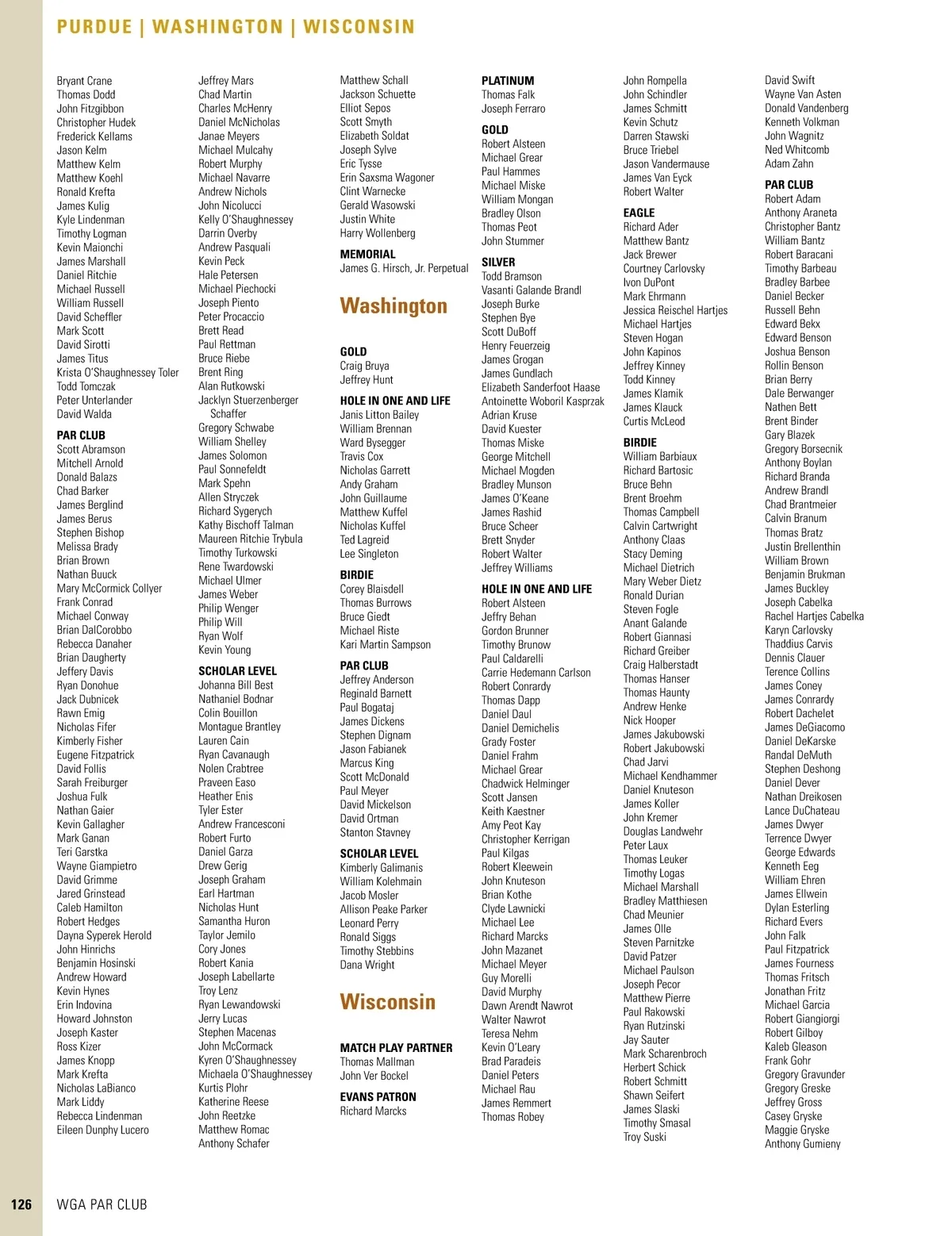 PURDUE | WASHINGTON | WISCONSIN

Bryant Crane
Thomas Dodd
John Fitzgibbon
Christopher Hudek
Frederick Kellams
Jason Kelm
Matthew Kelm
Matthew Koehl
Ronald Krefta
James Kulig
Kyle Lindenman
Timothy Logman
Kevin Maionchi
James Marshall
Daniel Ritchie
Michael Russell
William Russell
David Scheffler
Mark Scott
David Sirotti
James Titus
Krista O'Shaughnessey Toler
Todd Tomczak
Peter Unterlander
David Walda

PAR CLUB
Scott Abramson
Mitchell Arnold
Donald Balazs
Chad Barker
James Berglind
James Berus
Stephen Bishop
Melissa Brady
Brian Brown
Nathan Buuck
Mary McCormick Collyer
Frank Conrad
Michael Conway
Brian DalCorobbo
Rebecca Danaher
Brian Daugherty
Jeffery Davis
Ryan Donohue
Jack Dubnicek
Rawn Emig
Nicholas Fifer
Kimberly Fisher
Eugene Fitzpatrick
David Follis
Sarah Freiburger
Joshua Fulk
Nathan Gaier
Kevin Gallagher
Mark Ganan
Teri Garstka
Wayne Giampietro
David Grimme
Jared Grinstead
Caleb Hamilton
Robert Hedges
Dayna Syperek Herold
John Hinrichs
Benjamin Hosinski
Andrew Howard
Kevin Hynes
Erin Indovina
Howard Johnston
Joseph Kaster
Ross Kizer
James Knopp
Mark Krefta
Nicholas LaBianco
Mark Liddy
Rebecca Lindenman
Eileen Dunphy Lucero

Jeffrey Mars
Chad Martin
Charles McHenry
Daniel McNicholas
Janae Meyers
Michael Mulcahy
Robert Murphy
Michael Navarre
Andrew Nichols
John Nicolucci
Kelly O'Shaughnessey
Darrin Overby
Andrew Pasquali
Kevin Peck
Hale Petersen
Michael Piechocki
Joseph Piento
Peter Procaccio
Brett Read
Paul Rettman
Bruce Riebe
Brent Ring
Alan Rutkowski
Jacklyn Stuerzenberger Schaffer
Gregory Schwabe
William Shelley
James Solomon
Paul Sonnefeldt
Mark Spehn
Allen Stryczek
Richard Sygerych
Kathy Bischoff Talman
Maureen Ritchie Trybula
Timothy Turkowski
Rene Twardowski
Michael Ulmer
James Weber
Philip Wenger
Philip Will
Ryan Wolf
Kevin Young

SCHOLAR LEVEL
Johanna Bill Best
Nathaniel Bodnar
Colin Bouillon
Montague Brantley
Lauren Cain
Ryan Cavanaugh
Nolen Crabtree
Praveen Easo
Heather Enis
Tyler Ester
Andrew Francesconi
Robert Furto
Daniel Garza
Drew Gerig
Joseph Graham
Earl Hartman
Nicholas Hunt
Samantha Huron
Taylor Jemilo
Cory Jones
Robert Kania
Joseph Labellarte
Troy Lenz
Ryan Lewandowski
Jerry Lucas
Stephen Macenas
John McCormack
Kyren O'Shaughnessey
Michaela O'Shaughnessey
Kurtis Plohr
Katherine Reese
John Reetzke
Matthew Romac
Anthony Schafer

Matthew Schall
Jackson Schuette
Elliot Sepos
Scott Smyth
Elizabeth Soldat
Joseph Sylve
Eric Tysse
Erin Saxsma Wagoner
Clint Warnecke
Gerald Wasowski
Justin White
Harry Wollenberg

MEMORIAL
James G. Hirsch, Jr. Perpetual

Washington

GOLD
Craig Bruya
Jeffrey Hunt

HOLE IN ONE AND LIFE
Janis Litton Bailey
William Brennan
Ward Bysegger
Travis Cox
Nicholas Garrett
Andy Graham
John Guillaume
Matthew Kuffel
Nicholas Kuffel
Ted Lagreid
Lee Singleton

BIRDIE
Corey Blaisdell
Thomas Burrows
Bruce Giedt
Michael Riste
Kari Martin Sampson

PAR CLUB
Jeffrey Anderson
Reginald Barnett
Paul Bogataj
James Dickens
Stephen Dignam
Jason Fabianek
Marcus King
Scott McDonald
Paul Meyer
David Mickelson
David Ortman
Stanton Stavney

SCHOLAR LEVEL
Kimberly Galimanis
William Kolehmain
Jacob Mosler
Allison Peake Parker
Leonard Perry
Ronald Siggs
Timothy Stebbins
Dana Wright

Wisconsin

MATCH PLAY PARTNER
Thomas Mallman
John Ver Bockel

EVANS PATRON
Richard Marcks

PLATINUM
Thomas Falk
Joseph Ferraro

GOLD
Robert Alsteen
Michael Grear
Paul Hammes
Michael Miske
William Mongan
Bradley Olson
Thomas Peot
John Stummer

SILVER
Todd Bramson
Vasanti Galande Brandl
Joseph Burke
Stephen Bye
Scott DuBoff
Henry Feuerzeig
James Grogan
James Gundlach
Elizabeth Sanderfoot Haase
Antoinette Woboril Kasprzak
Adrian Kruse
David Kuester
Thomas Miske
George Mitchell
Michael Mogden
Bradley Munson
James O'Keane
James Rashid
Bruce Scheer
Brett Snyder
Robert Walter
Jeffrey Williams

HOLE IN ONE AND LIFE
Robert Alsteen
Jeffry Behan
Gordon Brunner
Timothy Brunow
Paul Caldarelli
Carrie Hedemann Carlson
Robert Conrardy
Thomas Dapp
Daniel Daul
Daniel Demichelis
Grady Foster
Daniel Frahm
Michael Grear
Chadwick Helminger
Scott Jansen
Keith Kaestner
Amy Peot Kay
Christopher Kerrigan
Paul Kilgas
Robert Kleewein
John Knuteson
Brian Kothe
Clyde Lawnicki
Michael Lee
Richard Marcks
John Mazanet
Michael Meyer
Guy Morelli
David Murphy
Dawn Arendt Nawrot
Walter Nawrot
Teresa Nehm
Kevin O'Leary
Brad Paradeis
Daniel Peters
Michael Rau
James Remmert
Thomas Robey

John Rompella
John Schindler
James Schmitt
Kevin Schutz
Darren Stawski
Bruce Triebel
Jason Vandermause
James Van Eyck
Robert Walter

EAGLE
Richard Ader
Matthew Bantz
Jack Brewer
Courtney Carlovsky
Ivon DuPont
Mark Ehrmann
Jessica Reischel Hartjes
Michael Hartjes
Steven Hogan
John Kapinos
Jeffrey Kinney
Todd Kinney
James Klamik
James Klauck
Curtis McLeod

BIRDIE
William Barbiaux
Richard Bartosic
Bruce Behn
Brent Broehm
Thomas Campbell
Calvin Cartwright
Anthony Claas
Stacy Deming
Michael Dietrich
Mary Weber Dietz
Ronald Durian
Steven Fogle
Anant Galande
Robert Giannasi
Richard Greiber
Craig Halberstadt
Thomas Hanser
Thomas Haunty
Andrew Henke
Nick Hooper
James Jakubowski
Robert Jakubowski
Chad Jarvi
Michael Kendhammer
Daniel Knuteson
James Koller
John Kremer
Douglas Landwehr
Peter Laux
Thomas Leuker
Timothy Logas
Michael Marshall
Bradley Matthiesen
Chad Meunier
James Olle
Steven Parnitzke
David Patzer
Michael Paulson
Joseph Pecor
Matthew Pierre
Paul Rakowski
Ryan Rutzinski
Jay Sauter
Mark Scharenbroch
Herbert Schick
Robert Schmitt
Shawn Seifert
James Slaski
Timothy Smasal
Troy Suski

David Swift
Wayne Van Asten
Donald Vandenberg
Kenneth Volkman
John Wagnitz
Ned Whitcomb
Adam Zahn

PAR CLUB
Robert Adam
Anthony Araneta
Christopher Bantz
William Bantz
Robert Baracani
Timothy Barbeau
Bradley Barbee
Daniel Becker
Russell Behn
Edward Bekx
Edward Benson
Joshua Benson
Rollin Benson
Brian Berry
Dale Berwanger
Nathen Bett
Brent Binder
Gary Blazek
Gregory Borsecnik
Anthony Boylan
Richard Branda
Andrew Brandl
Chad Brantmeier
Calvin Branum
Thomas Bratz
Justin Brellenthin
William Brown
Benjamin Brukman
James Buckley
Joseph Cabelka
Rachel Hartjes Cabelka
Karyn Carlovsky
Thaddius Carvis
Dennis Clauer
Terence Collins
James Coney
James Conrardy
Robert Dachelet
James DeGiacomo
Daniel DeKarske
Randal DeMuth
Stephen Deshong
Daniel Dever
Nathan Dreikosen
Lance DuChateau
James Dwyer
Terrence Dwyer
George Edwards
Kenneth Eeg
William Ehren
James Ellwein
Dylan Esterling
Richard Evers
John Falk
Paul Fitzpatrick
James Fourness
Thomas Fritsch
Jonathan Fritz
Michael Garcia
Robert Giangiorgi
Robert Gilboy
Kaleb Gleason
Frank Gohr
Gregory Gravunder
Gregory Greske
Jeffrey Gross
Casey Gryske
Maggie Gryske
Anthony Gumieny

126 WGA PAR CLUB